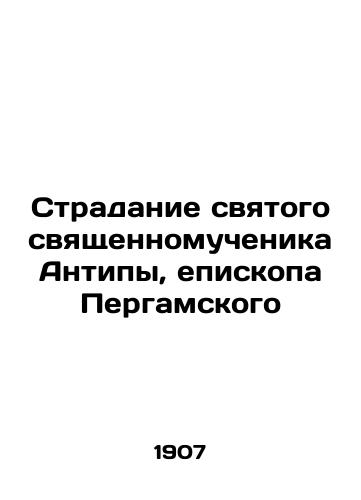 Страдание святого священномученика Антипы, епископа Пергамского

1907